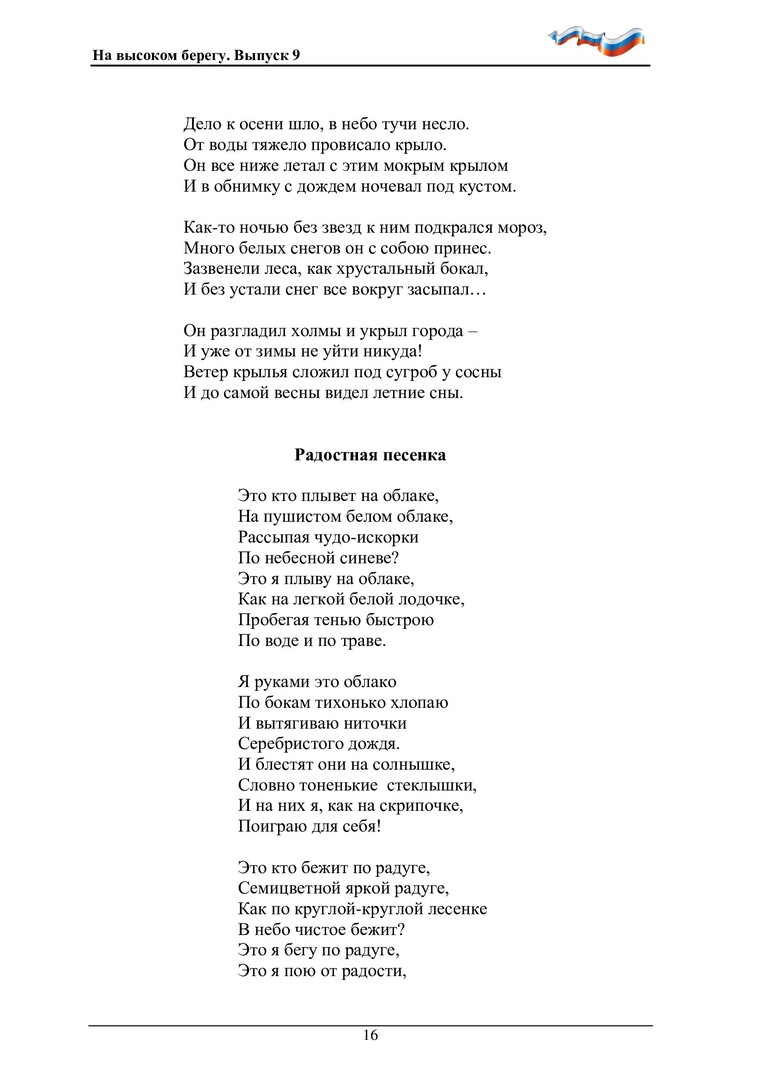 На высоком берегу. Выпуск 9

Дело к осени шло, в небо тучи несло.
От воды тяжело провисало крыло.
Он все ниже летал с этим мокрым крылом
И в обнимку с дождем ночевал под кустом.

Как-то ночью без звезд к ним подкрался мороз,
Много белых снегов он с собою принес.
Зазвенели леса, как хрустальный бокал,
И без устали снег все вокруг засыпал…

Он разгладил холмы и укрыл города –
И уже от зимы не уйти никуда!
Ветер крылья сложил под сугроб у сосны
И до самой весны видел летние сны.

Радостная песенка

Это кто плывет на облаке,
На пушистом белом облаке,
Рассыпая чудо-искорки
По небесной синеве?
Это я плыву на облаке,
Как на легкой белой лодочке,
Пробегая тенью быстрою
По воде и по траве.

Я руками это облако
По бокам тихонько хлопаю
И вытягиваю ниточки
Серебристого дождя.
И блестят они на солнышке,
Словно тоненькие стеклышки,
И на них я, как на скрипочке,
Поиграю для себя!

Это кто бежит по радуге,
Семицветной яркой радуге,
Как по круглой-круглой лесенке
В небо чистое бежит?
Это я бегу по радуге,
Это я пою от радости,

16